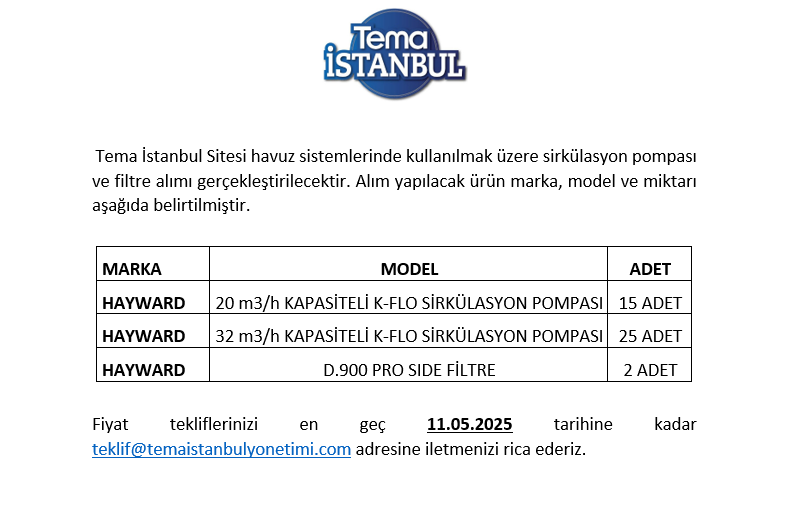 Tema İSTANBUL

Tema İstanbul Sitesi havuz sistemlerinde kullanılmak üzere sirkülasyon pompası ve filtre alımı gerçekleştirilecektir. Alım yapılacak ürün marka, model ve miktarı aşağıda belirtilmiştir.

| MARKA | MODEL | ADET |
|---|---|---|
| HAYWARD | 20 m3/h KAPASİTELİ K-FLO SİRKÜLASYON POMPASI | 15 ADET |
| HAYWARD | 32 m3/h KAPASİTELİ K-FLO SİRKÜLASYON POMPASI | 25 ADET |
| HAYWARD | D.900 PRO SIDE FİLTRE | 2 ADET |

Fiyat tekliflerinizi en geç 11.05.2025 tarihine kadar teklif@temaistanbulyonetimi.com adresine iletmenizi rica ederiz.